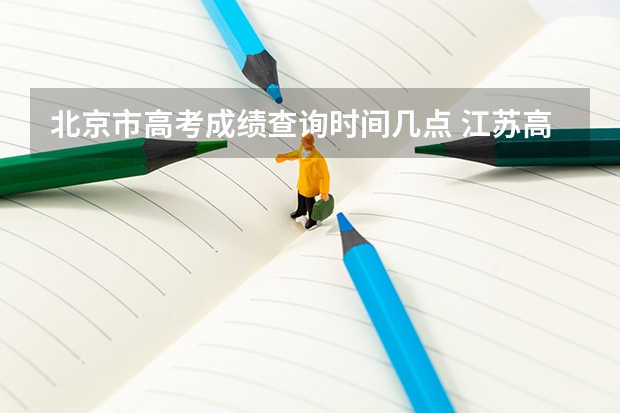 北京市高考成绩查询时间几点 江苏高